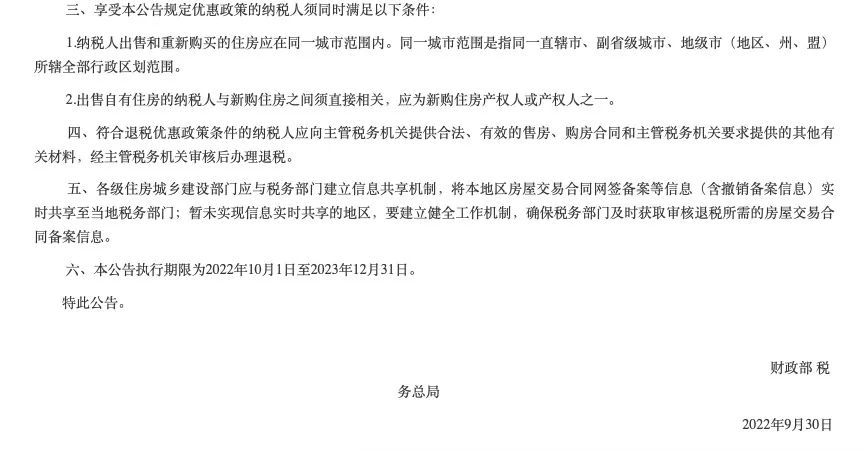 三、享受本公告规定优惠政策的纳税人须同时满足以下条件：

1.纳税人出售和重新购买的住房应在同一城市范围内。同一城市范围是指同一直辖市、副省级城市、地级市（地区、州、盟）所辖全部行政区划范围。

2.出售自有住房的纳税人与新购住房之间须直接相关，应为新购住房产权人或产权人之一。

四、符合退税优惠政策条件的纳税人应向主管税务机关提供合法、有效的售房、购房合同和主管税务机关要求提供的其他有关材料，经主管税务机关审核后办理退税。

五、各级住房城乡建设部门应与税务部门建立信息共享机制，将本地区房屋交易合同网签备案等信息（含撤销备案信息）实时共享至当地税务部门；暂未实现信息实时共享的地区，要建立健全工作机制，确保税务部门及时获取审核退税所需的房屋交易合同备案信息。

六、本公告执行期限为2022年10月1日至2023年12月31日。

特此公告。

财政部 税

务总局

2022年9月30日